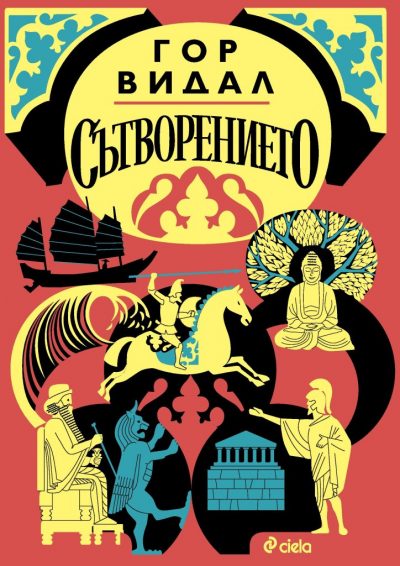 ГОР
ВИДАЛ

СЪТВОРЕНИЕТО

ciela